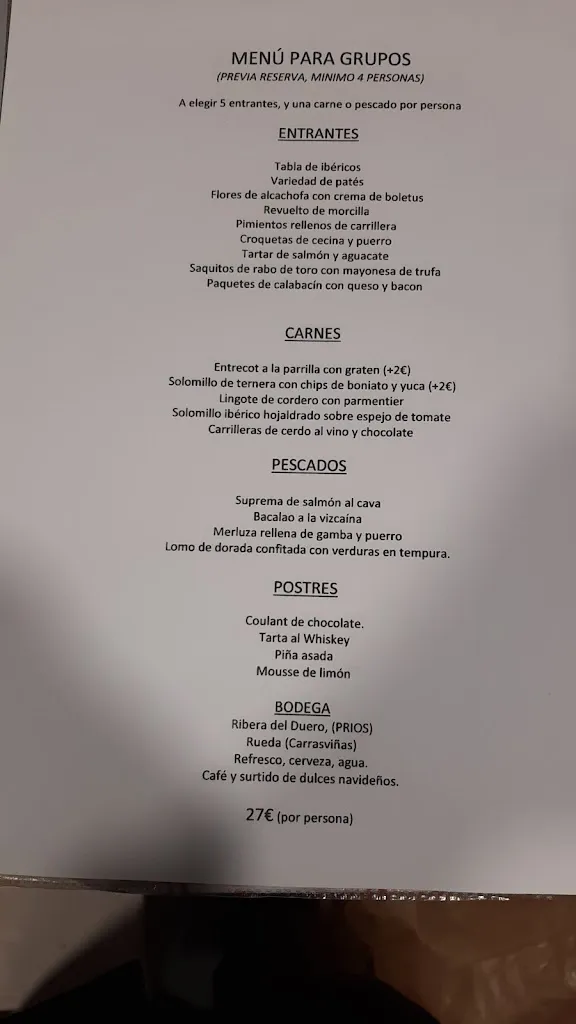 MENÚ PARA GRUPOS
(PREVIA RESERVA, MINIMO 4 PERSONAS)

A elegir 5 entrantes, y una carne o pescado por persona

ENTRANTES

Tabla de ibéricos
Variedad de patés
Flores de alcachofa con crema de boletus
Revuelto de morcilla
Pimientos rellenos de carrillera
Croquetas de cecina y puerro
Tartar de salmón y aguacate
Saquitos de rabo de toro con mayonesa de trufa
Paquetes de calabacín con queso y bacon

CARNES

Entrecot a la parrilla con graten (+2€)
Solomillo de ternera con chips de boniato y yuca (+2€)
Lingote de cordero con parmentier
Solomillo ibérico hojaldrado sobre espejo de tomate
Carrilleras de cerdo al vino y chocolate

PESCADOS

Suprema de salmón al cava
Bacalao a la vizcaína
Merluza rellena de gamba y puerro
Lomo de dorada confitada con verduras en tempura.

POSTRES

Coulant de chocolate.
Tarta al Whiskey
Piña asada
Mousse de limón

BODEGA
Ribera del Duero, (PRIOS)
Rueda (Carrasviñas)
Refresco, cerveza, agua.
Café y surtido de dulces navideños.

27€ (por persona)